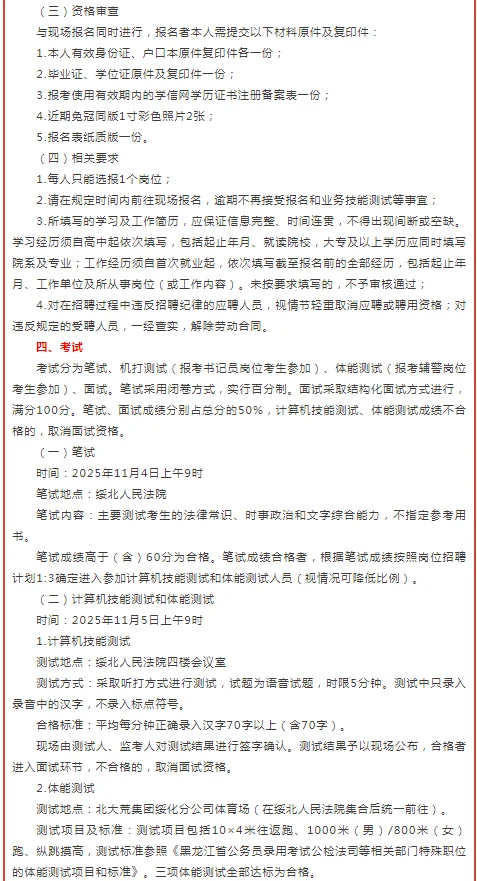 （三）资格审查

与现场报名同时进行，报名者本人需提交以下材料原件及复印件：

1.本人有效身份证、户口本原件复印件各一份；

2.毕业证、学位证原件及复印件一份；

3.报考使用有效期内的学信网学历证书注册备案表一份；

4.近期免冠同版1寸彩色照片2张；

5.报名表纸质版一份。

（四）相关要求

1.每人只能选报1个岗位；

2.请在规定时间内前往现场报名，逾期不再接受报名和业务技能测试等事宜；

3.所填写的学习及工作简历，应保证信息完整、时间连贯，不得出现间断或空缺。学习经历须自高中起依次填写，包括起止年月、就读院校，大专及以上学历应同时填写院系及专业；工作经历须自首次就业起，依次填写截至报名前的全部经历，包括起止年月、工作单位及所从事岗位（或工作内容）。未按要求填写的，不予审核通过；

4.对在招聘过程中违反招聘纪律的应聘人员，视情节轻重取消应聘或聘用资格；对违反规定的受聘人员，一经查实，解除劳动合同。

四、考试

考试分为笔试、机打测试（报考书记员岗位考生参加）、体能测试（报考辅警岗位考生参加）、面试。笔试采用闭卷方式，实行百分制。面试采取结构化面试方式进行，满分100分。笔试、面试成绩分别占总分的50%，计算机技能测试、体能测试成绩不合格的，取消面试资格。

（一）笔试

时间：2025年11月4日上午9时

笔试地点：绥北人民法院

笔试内容：主要测试考生的法律常识、时事政治和文字综合能力，不指定参考用书。

笔试成绩高于（含）60分为合格。笔试成绩合格者，根据笔试成绩按照岗位招聘计划1:3确定进入参加计算机技能测试和体能测试人员（视情况可降低比例）。

（二）计算机技能测试和体能测试

时间：2025年11月5日上午9时

1.计算机技能测试

测试地点：绥北人民法院四楼会议室

测试方式：采取听打方式进行测试，试题为语音试题，时限5分钟。测试中只录入录音中的汉字，不录入标点符号。

合格标准：平均每分钟正确录入汉字70字以上（含70字）。

现场由测试人、监考人对测试结果进行签字确认。测试结果予以现场公布，合格者进入面试环节，不合格的，取消面试资格。

2.体能测试

测试地点：北大荒集团绥化分公司体育场（在绥北人民法院集合后统一前往）。

测试项目及标准：测试项目包括10×4米往返跑、1000米（男）/800米（女）跑、纵跳摸高，测试标准参照《黑龙江省公务员录用考试公检法司等相关部门特殊职位的体能测试项目和标准》。三项体能测试全部达标为合格。